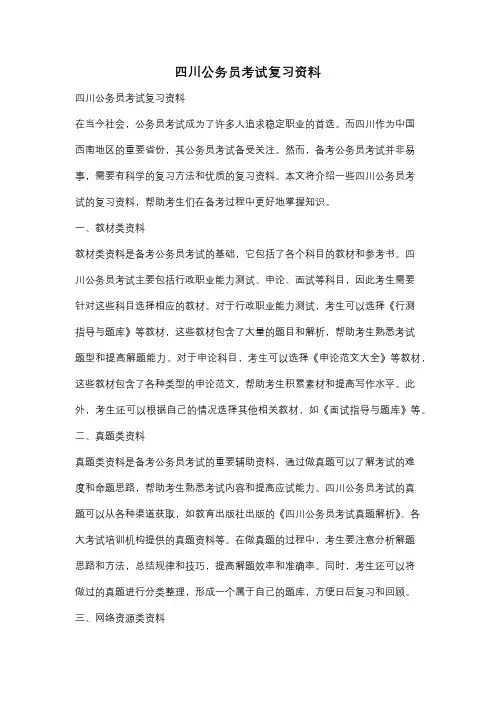 四川公务员考试复习资料

四川公务员考试复习资料

在当今社会，公务员考试成为了许多人追求稳定职业的首选。而四川作为中国西南地区的重要省份，其公务员考试备受关注。然而，备考公务员考试并非易事，需要有科学的复习方法和优质的复习资料。本文将介绍一些四川公务员考试的复习资料，帮助考生们在备考过程中更好地掌握知识。

一、教材类资料

教材类资料是备考公务员考试的基础，它包括了各个科目的教材和参考书。四川公务员考试主要包括行政职业能力测试、申论、面试等科目，因此考生需要针对这些科目选择相应的教材。对于行政职业能力测试，考生可以选择《行测指导与题库》等教材，这些教材包含了大量的题目和解析，帮助考生熟悉考试题型和提高解题能力。对于申论科目，考生可以选择《申论范文大全》等教材，这些教材包含了各种类型的申论范文，帮助考生积累素材和提高写作水平。此外，考生还可以根据自己的情况选择其他相关教材，如《面试指导与题库》等。

二、真题类资料

真题类资料是备考公务员考试的重要辅助资料，通过做真题可以了解考试的难度和命题思路，帮助考生熟悉考试内容和提高应试能力。四川公务员考试的真题可以从各种渠道获取，如教育出版社出版的《四川公务员考试真题解析》、各大考试培训机构提供的真题资料等。在做真题的过程中，考生要注意分析解题思路和方法，总结规律和技巧，提高解题效率和准确率。同时，考生还可以将做过的真题进行分类整理，形成一个属于自己的题库，方便日后复习和回顾。

三、网络资源类资料